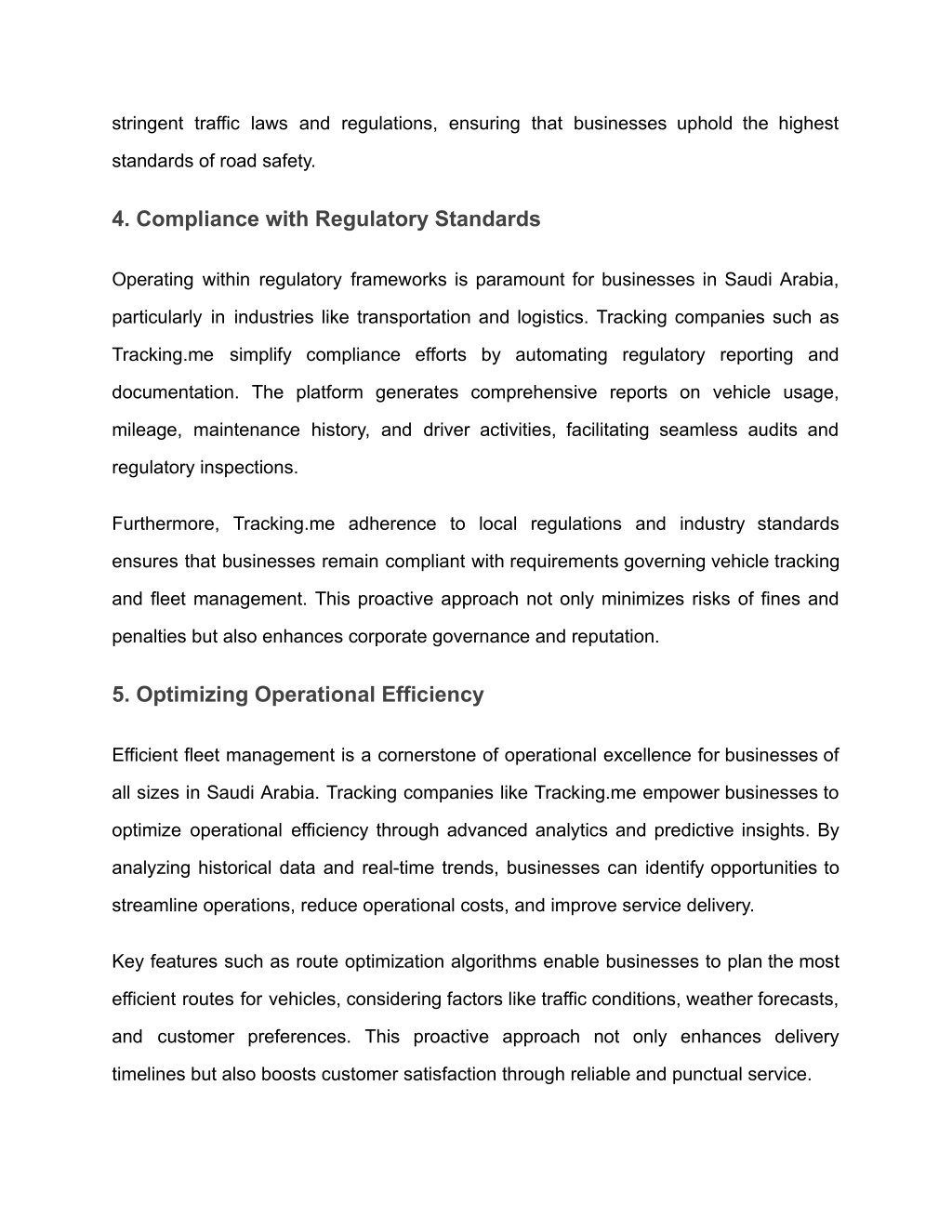 stringent traffic laws and regulations, ensuring that businesses uphold the highest standards of road safety.

4. Compliance with Regulatory Standards

Operating within regulatory frameworks is paramount for businesses in Saudi Arabia, particularly in industries like transportation and logistics. Tracking companies such as Tracking.me simplify compliance efforts by automating regulatory reporting and documentation. The platform generates comprehensive reports on vehicle usage, mileage, maintenance history, and driver activities, facilitating seamless audits and regulatory inspections.

Furthermore, Tracking.me adherence to local regulations and industry standards ensures that businesses remain compliant with requirements governing vehicle tracking and fleet management. This proactive approach not only minimizes risks of fines and penalties but also enhances corporate governance and reputation.

5. Optimizing Operational Efficiency

Efficient fleet management is a cornerstone of operational excellence for businesses of all sizes in Saudi Arabia. Tracking companies like Tracking.me empower businesses to optimize operational efficiency through advanced analytics and predictive insights. By analyzing historical data and real-time trends, businesses can identify opportunities to streamline operations, reduce operational costs, and improve service delivery.

Key features such as route optimization algorithms enable businesses to plan the most efficient routes for vehicles, considering factors like traffic conditions, weather forecasts, and customer preferences. This proactive approach not only enhances delivery timelines but also boosts customer satisfaction through reliable and punctual service.